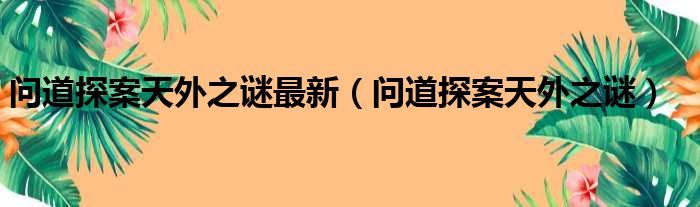 问道探案天外之谜最新（问道探案天外之谜）